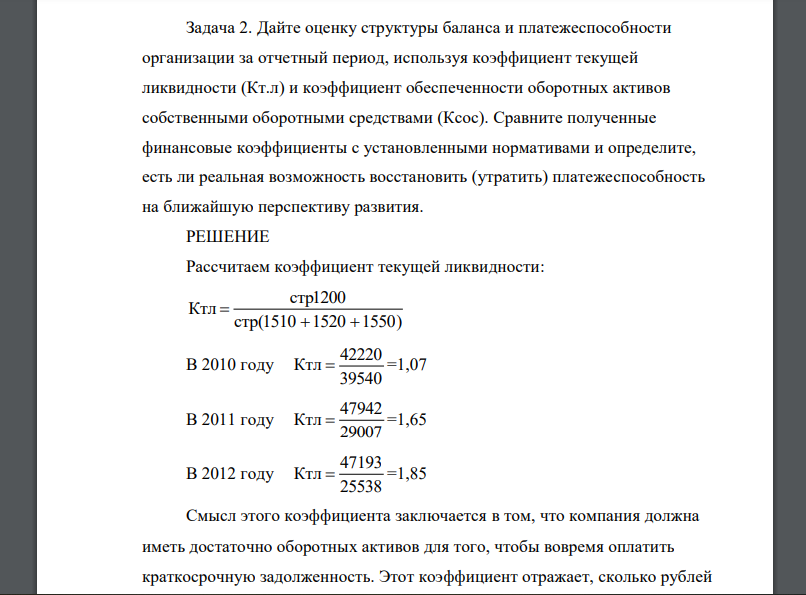 Задача 2. Дайте оценку структуры баланса и платежеспособности организации за отчетный период, используя коэффициент текущей ликвидности (Кт.л) и коэффициент обеспеченности оборотных активов собственными оборотными средствами (Ксос). Сравните полученные финансовые коэффициенты с установленными нормативами и определите, есть ли реальная возможность восстановить (утратить) платежеспособность на ближайшую перспективу развития.

РЕШЕНИЕ

Рассчитаем коэффициент текущей ликвидности:

$Ктл = \frac{стр1200}{стр(1510 + 1520 + 1550)}$

В 2010 году $Ктл = \frac{42220}{39540} = 1,07$

В 2011 году $Ктл = \frac{47942}{29007} = 1,65$

В 2012 году $Ктл = \frac{47193}{25538} = 1,85$

Смысл этого коэффициента заключается в том, что компания должна иметь достаточно оборотных активов для того, чтобы вовремя оплатить краткосрочную задолженность. Этот коэффициент отражает, сколько рублей